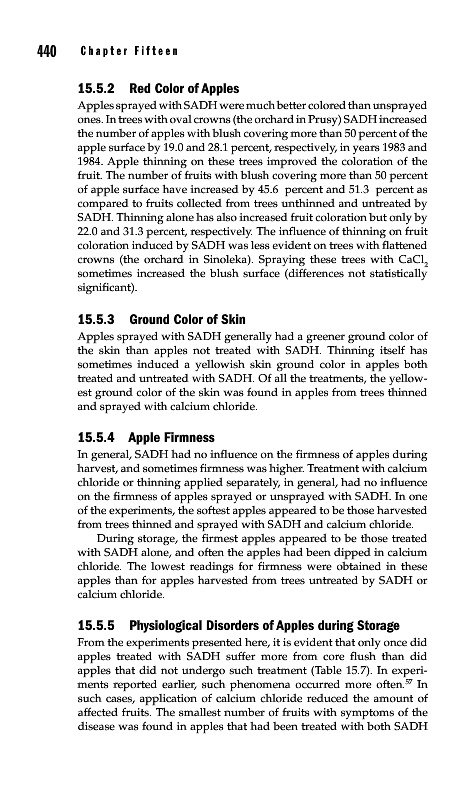 440 Chapter Fifteen

15.5.2 Red Color of Apples

Apples sprayed with SADH were much better colored than unsprayed ones. In trees with oval crowns (the orchard in Prusy) SADH increased the number of apples with blush covering more than 50 percent of the apple surface by 19.0 and 28.1 percent, respectively, in years 1983 and 1984. Apple thinning on these trees improved the coloration of the fruit. The number of fruits with blush covering more than 50 percent of apple surface have increased by 45.6 percent and 51.3 percent as compared to fruits collected from trees unthinned and untreated by SADH. Thinning alone has also increased fruit coloration but only by 22.0 and 31.3 percent, respectively. The influence of thinning on fruit coloration induced by SADH was less evident on trees with flattened crowns (the orchard in Sinoleka). Spraying these trees with $CaCl_2$ sometimes increased the blush surface (differences not statistically significant).

15.5.3 Ground Color of Skin

Apples sprayed with SADH generally had a greener ground color of the skin than apples not treated with SADH. Thinning itself has sometimes induced a yellowish skin ground color in apples both treated and untreated with SADH. Of all the treatments, the yellowest ground color of the skin was found in apples from trees thinned and sprayed with calcium chloride.

15.5.4 Apple Firmness

In general, SADH had no influence on the firmness of apples during harvest, and sometimes firmness was higher. Treatment with calcium chloride or thinning applied separately, in general, had no influence on the firmness of apples sprayed or unsprayed with SADH. In one of the experiments, the softest apples appeared to be those harvested from trees thinned and sprayed with SADH and calcium chloride.

During storage, the firmest apples appeared to be those treated with SADH alone, and often the apples had been dipped in calcium chloride. The lowest readings for firmness were obtained in these apples than for apples harvested from trees untreated by SADH or calcium chloride.

15.5.5 Physiological Disorders of Apples during Storage

From the experiments presented here, it is evident that only once did apples treated with SADH suffer more from core flush than did apples that did not undergo such treatment (Table 15.7). In experiments reported earlier, such phenomena occurred more often.$^{57}$ In such cases, application of calcium chloride reduced the amount of affected fruits. The smallest number of fruits with symptoms of the disease was found in apples that had been treated with both SADH